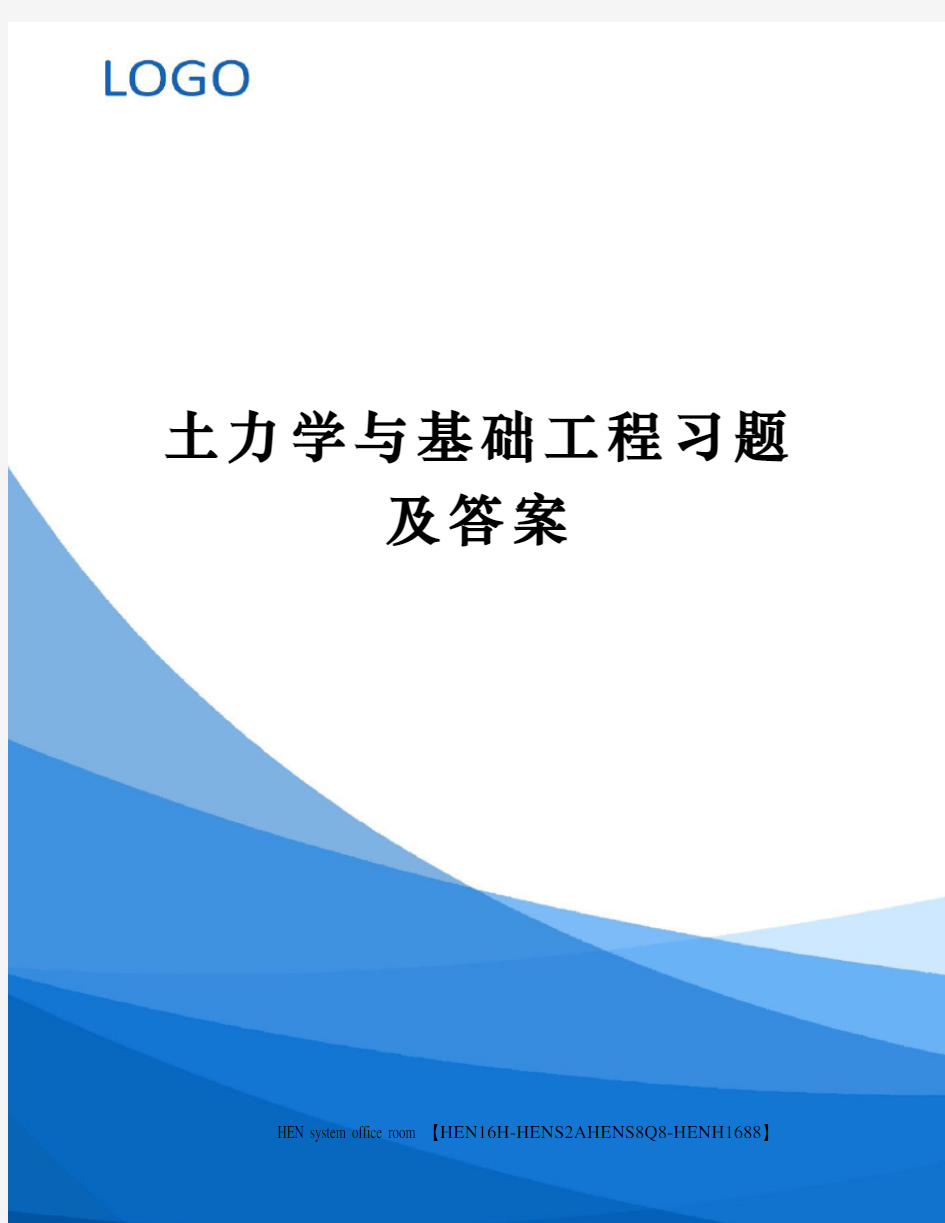 LOGO

土力学与基础工程习题及答案

HEN system office room 【HEN16H-HENS2AHENS8Q8-HENH1688】